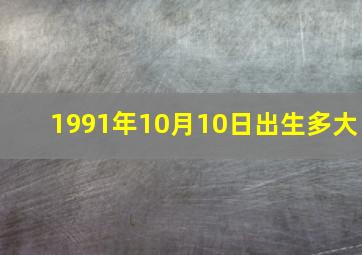 1991年10月10日出生多大